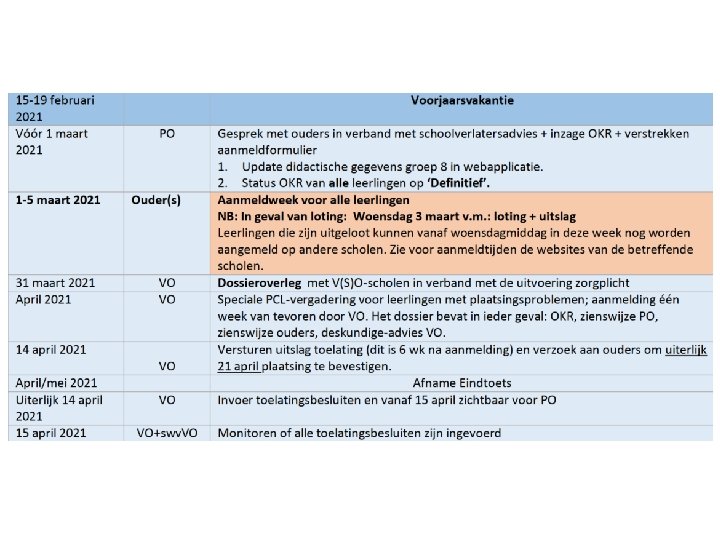 | 15-19 februari 2021 | | Voorjaarsvakantie |
|---|---|---|
| Vóór 1 maart 2021 | PO | Gesprek met ouders in verband met schoolverlatersadvies + inzage OKR + verstrekken aanmeldformulier 1. Update didactische gegevens groep 8 in webapplicatie. 2. Status OKR van alle leerlingen op 'Definitief'. |
| 1-5 maart 2021 | Ouder(s) | Aanmeldweek voor alle leerlingen NB: In geval van loting: Woensdag 3 maart v.m.: loting + uitslag Leerlingen die zijn uitgeloot kunnen vanaf woensdagmiddag in deze week nog worden aangemeld op andere scholen. Zie voor aanmeldtijden de websites van de betreffende scholen. |
| 31 maart 2021 | VO | Dossieroverleg met V(S)O-scholen in verband met de uitvoering zorgplicht |
| April 2021 | VO | Speciale PCL-vergadering voor leerlingen met plaatsingsproblemen; aanmelding één week van tevoren door VO. Het dossier bevat in ieder geval: OKR, zienswijze PO, zienswijze ouders, deskundige-advies VO. |
| 14 april 2021 | VO | Versturen uitslag toelating (dit is 6 wk na aanmelding) en verzoek aan ouders om uiterlijk 21 april plaatsing te bevestigen. |
| April/mei 2021 | | Afname Eindtoets |
| Uiterlijk 14 april 2021 | VO | Invoer toelatingsbesluiten en vanaf 15 april zichtbaar voor PO |
| 15 april 2021 | VO+swvVO | Monitoren of alle toelatingsbesluiten zijn ingevoerd |